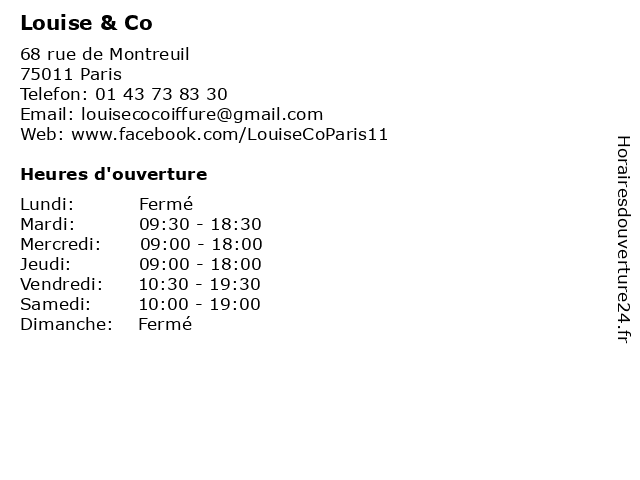 Louise & Co

68 rue de Montreuil
75011 Paris
Telefon: 01 43 73 83 30
Email: louisecocoiffure@gmail.com
Web: www.facebook.com/LouiseCoParis11

Heures d'ouverture

Lundi: Fermé
Mardi: 09:30 - 18:30
Mercredi: 09:00 - 18:00
Jeudi: 09:00 - 18:00
Vendredi: 10:30 - 19:30
Samedi: 10:00 - 19:00
Dimanche: Fermé

Horairesdouverture24.fr